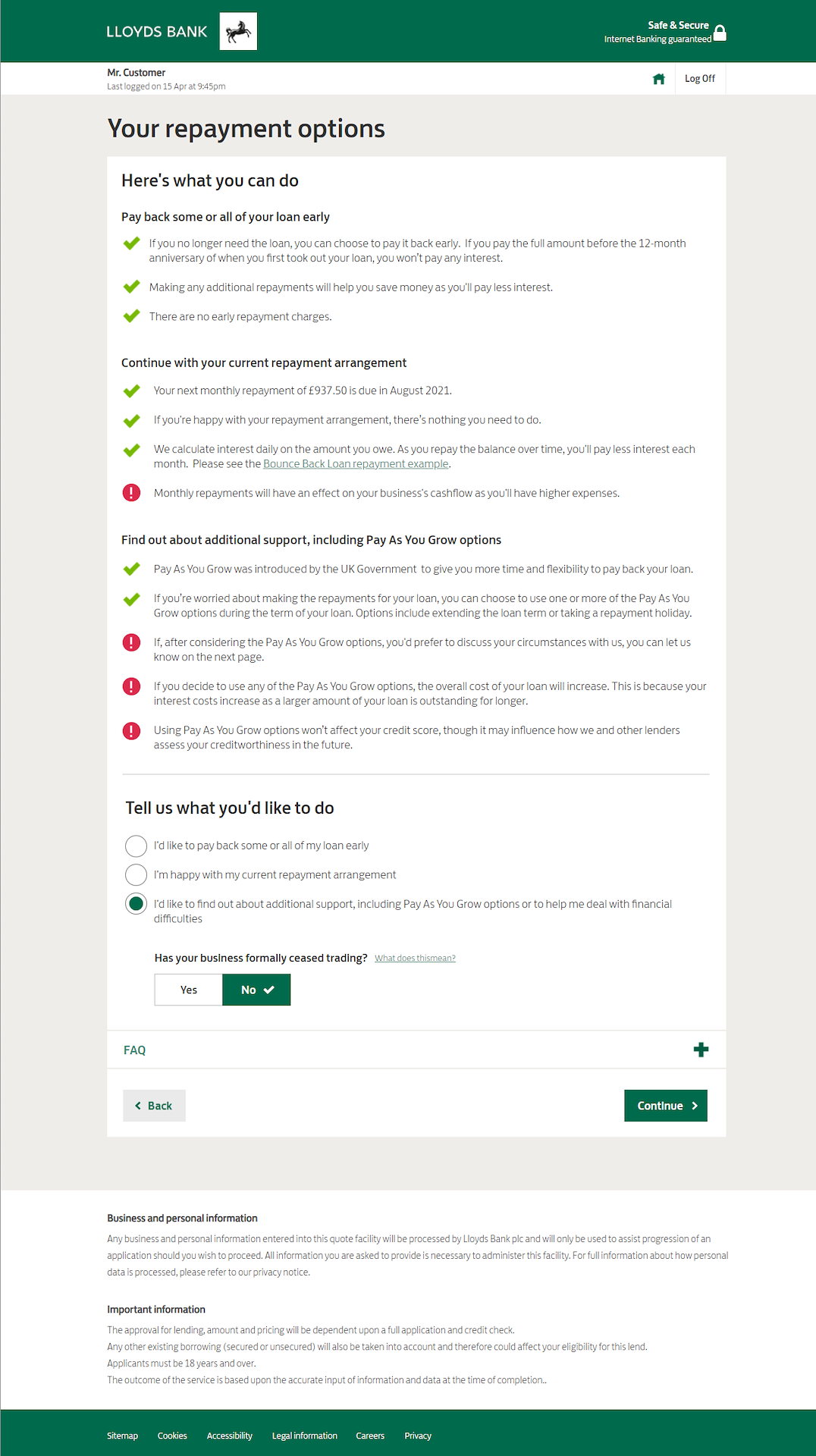 LLOYDS BANK

Safe & Secure
Internet Banking guaranteed

Mr. Customer
Last logged on 15 Apr at 9:45pm

Log Off

Your repayment options

Here's what you can do

Pay back some or all of your loan early

If you no longer need the loan, you can choose to pay it back early. If you pay the full amount before the 12-month anniversary of when you first took out your loan, you won't pay any interest.

Making any additional repayments will help you save money as you'll pay less interest.

There are no early repayment charges.

Continue with your current repayment arrangement

Your next monthly repayment of £937.50 is due in August 2021.

If you're happy with your repayment arrangement, there's nothing you need to do.

We calculate interest daily on the amount you owe. As you repay the balance over time, you'll pay less interest each month. Please see the Bounce Back Loan repayment example.

Monthly repayments will have an effect on your business's cashflow as you'll have higher expenses.

Find out about additional support, including Pay As You Grow options

Pay As You Grow was introduced by the UK Government to give you more time and flexibility to pay back your loan.

If you're worried about making the repayments for your loan, you can choose to use one or more of the Pay As You Grow options during the term of your loan. Options include extending the loan term or taking a repayment holiday.

If, after considering the Pay As You Grow options, you'd prefer to discuss your circumstances with us, you can let us know on the next page.

If you decide to use any of the Pay As You Grow options, the overall cost of your loan will increase. This is because your interest costs increase as a larger amount of your loan is outstanding for longer.

Using Pay As You Grow options won't affect your credit score, though it may influence how we and other lenders assess your creditworthiness in the future.

Tell us what you'd like to do

I'd like to pay back some or all of my loan early

I'm happy with my current repayment arrangement

I'd like to find out about additional support, including Pay As You Grow options or to help me deal with financial difficulties

Has your business formally ceased trading? What does thismean?

Yes
No

FAQ

Back
Continue

Business and personal information

Any business and personal information entered into this quote facility will be processed by Lloyds Bank plc and will only be used to assist progression of an application should you wish to proceed. All information you are asked to provide is necessary to administer this facility. For full information about how personal data is processed, please refer to our privacy notice.

Important information

The approval for lending, amount and pricing will be dependent upon a full application and credit check.
Any other existing borrowing (secured or unsecured) will also be taken into account and therefore could affect your eligibility for this lend.
Applicants must be 18 years and over.
The outcome of the service is based upon the accurate input of information and data at the time of completion..

Sitemap Cookies Accessibility Legal information Careers Privacy